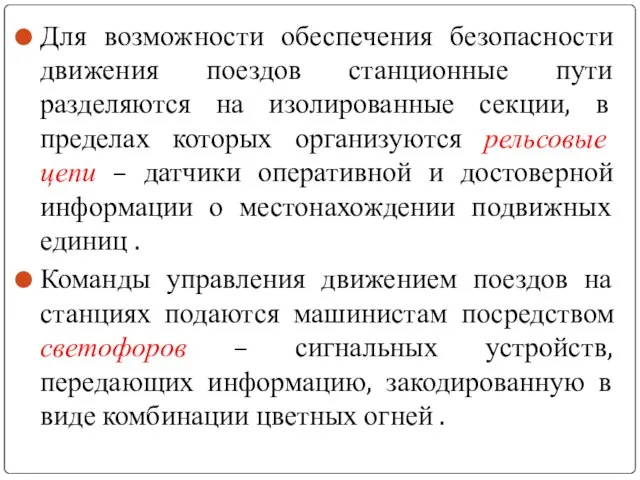 Для возможности обеспечения безопасности движения поездов станционные пути разделяются на изолированные секции, в пределах которых организуются рельсовые цепи – датчики оперативной и достоверной информации о местонахождении подвижных единиц .

Команды управления движением поездов на станциях подаются машинистам посредством светофоров – сигнальных устройств, передающих информацию, закодированную в виде комбинации цветных огней .